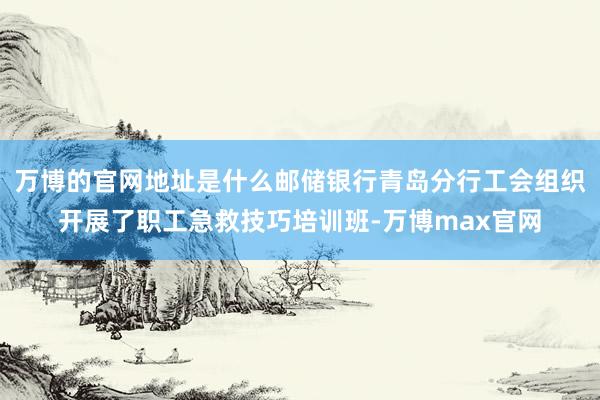 万博的官网地址是什么邮储银行青岛分行工会组织开展了职工急救技巧培训班-万博max官网